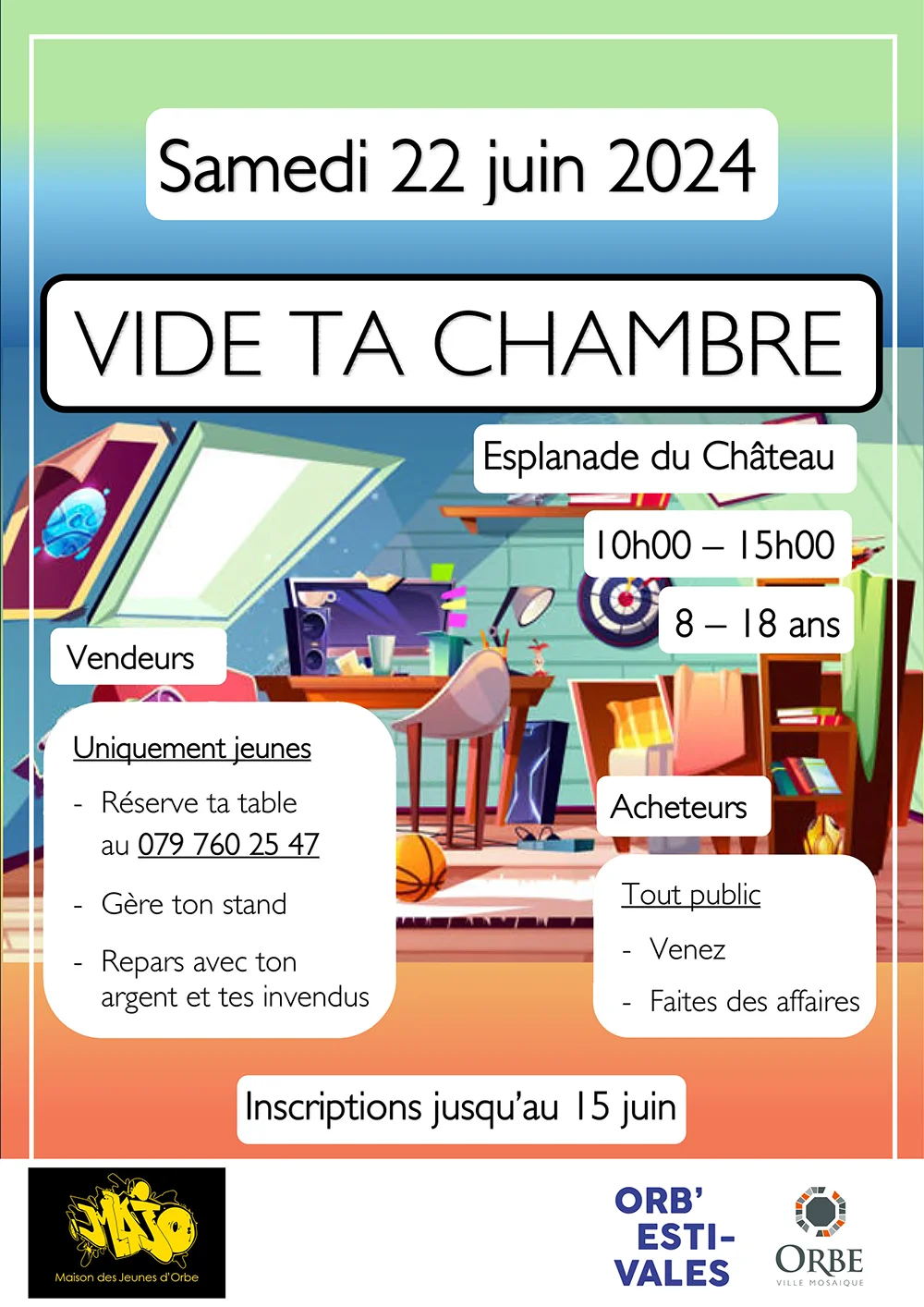 Samedi 22 juin 2024

VIDE TA CHAMBRE

Esplanade du Château

10h00 – 15h00

8 – 18 ans

Vendeurs

Uniquement jeunes

- Réserve ta table au 079 760 25 47

- Gère ton stand

- Repars avec ton argent et tes invendus

Acheteurs

Tout public

- Venez

- Faites des affaires

Inscriptions jusqu'au 15 juin

MAJO

Maison des Jeunes d'Orbe

ORB' ESTI-VALES

ORBE

VILLE MOSAIQUE